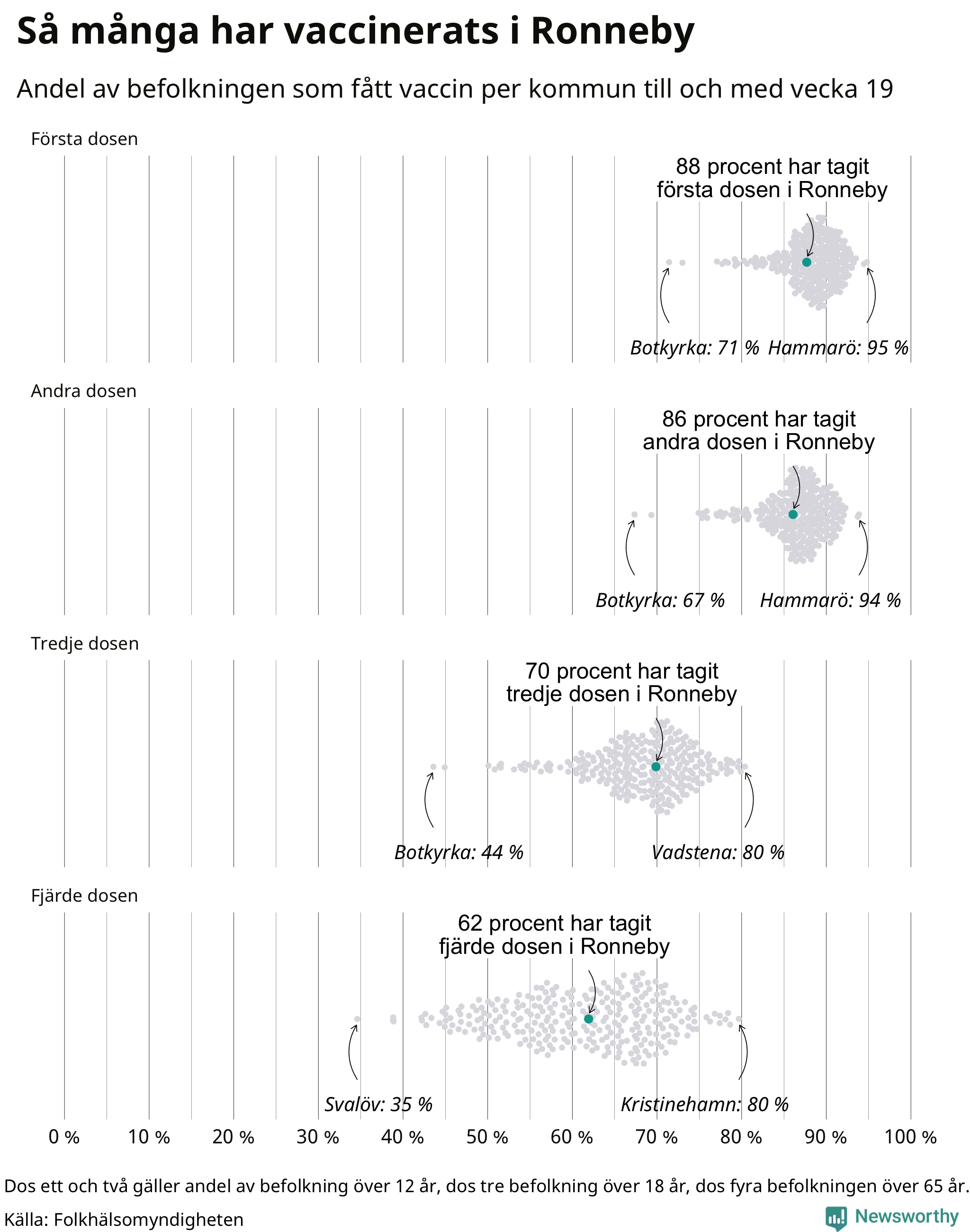 Så många har vaccinerats i Ronneby

Andel av befolkningen som fått vaccin per kommun till och med vecka 19

Första dosen

88 procent har tagit första dosen i Ronneby

Botkyrka: 71 % Hammarö: 95 %

Andra dosen

86 procent har tagit andra dosen i Ronneby

Botkyrka: 67 % Hammarö: 94 %

Tredje dosen

70 procent har tagit tredje dosen i Ronneby

Botkyrka: 44 % Vadstena: 80 %

Fjärde dosen

62 procent har tagit fjärde dosen i Ronneby

Svalöv: 35 % Kristinehamn: 80 %

0 % 10 % 20 % 30 % 40 % 50 % 60 % 70 % 80 % 90 % 100 %

Dos ett och två gäller andel av befolkning över 12 år, dos tre befolkning över 18 år, dos fyra befolkningen över 65 år.

Källa: Folkhälsomyndigheten

Newsworthy